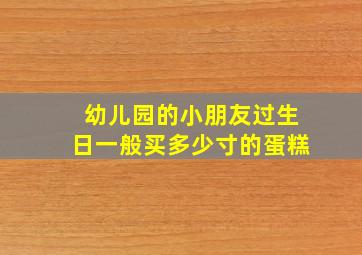 幼儿园的小朋友过生日一般买多少寸的蛋糕